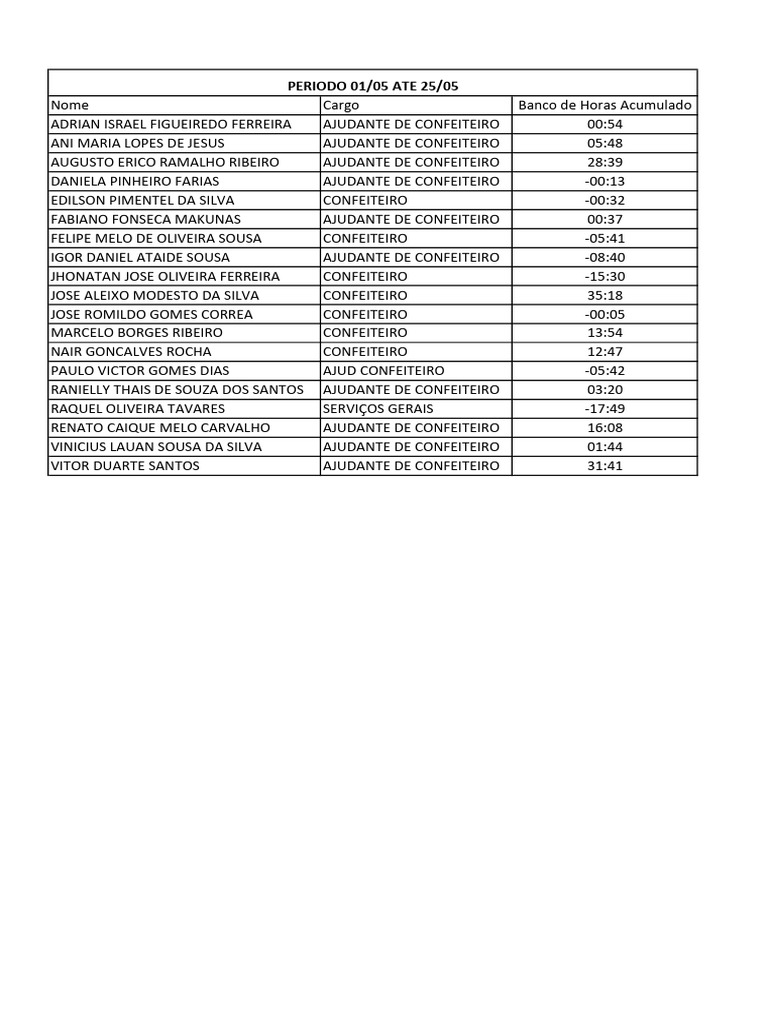 PERIODO 01/05 ATE 25/05

| Nome | Cargo | Banco de Horas Acumulado |
|---|---|---|
| ADRIAN ISRAEL FIGUEIREDO FERREIRA | AJUDANTE DE CONFEITEIRO | 00:54 |
| ANI MARIA LOPES DE JESUS | AJUDANTE DE CONFEITEIRO | 05:48 |
| AUGUSTO ERICO RAMALHO RIBEIRO | AJUDANTE DE CONFEITEIRO | 28:39 |
| DANIELA PINHEIRO FARIAS | AJUDANTE DE CONFEITEIRO | -00:13 |
| EDILSON PIMENTEL DA SILVA | CONFEITEIRO | -00:32 |
| FABIANO FONSECA MAKUNAS | AJUDANTE DE CONFEITEIRO | 00:37 |
| FELIPE MELO DE OLIVEIRA SOUSA | CONFEITEIRO | -05:41 |
| IGOR DANIEL ATAIDE SOUSA | AJUDANTE DE CONFEITEIRO | -08:40 |
| JHONATAN JOSE OLIVEIRA FERREIRA | CONFEITEIRO | -15:30 |
| JOSE ALEIXO MODESTO DA SILVA | CONFEITEIRO | 35:18 |
| JOSE ROMILDO GOMES CORREA | CONFEITEIRO | -00:05 |
| MARCELO BORGES RIBEIRO | CONFEITEIRO | 13:54 |
| NAIR GONCALVES ROCHA | CONFEITEIRO | 12:47 |
| PAULO VICTOR GOMES DIAS | AJUD CONFEITEIRO | -05:42 |
| RANIELLY THAIS DE SOUZA DOS SANTOS | AJUDANTE DE CONFEITEIRO | 03:20 |
| RAQUEL OLIVEIRA TAVARES | SERVIÇOS GERAIS | -17:49 |
| RENATO CAIQUE MELO CARVALHO | AJUDANTE DE CONFEITEIRO | 16:08 |
| VINICIUS LAUAN SOUSA DA SILVA | AJUDANTE DE CONFEITEIRO | 01:44 |
| VITOR DUARTE SANTOS | AJUDANTE DE CONFEITEIRO | 31:41 |